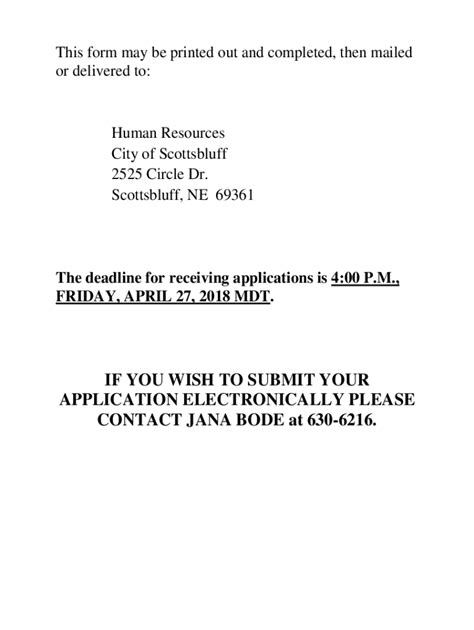 This form may be printed out and completed, then mailed or delivered to:

Human Resources
City of Scottsbluff
2525 Circle Dr.
Scottsbluff, NE 69361

The deadline for receiving applications is 4:00 P.M., FRIDAY, APRIL 27, 2018 MDT.

IF YOU WISH TO SUBMIT YOUR APPLICATION ELECTRONICALLY PLEASE CONTACT JANA BODE at 630-6216.